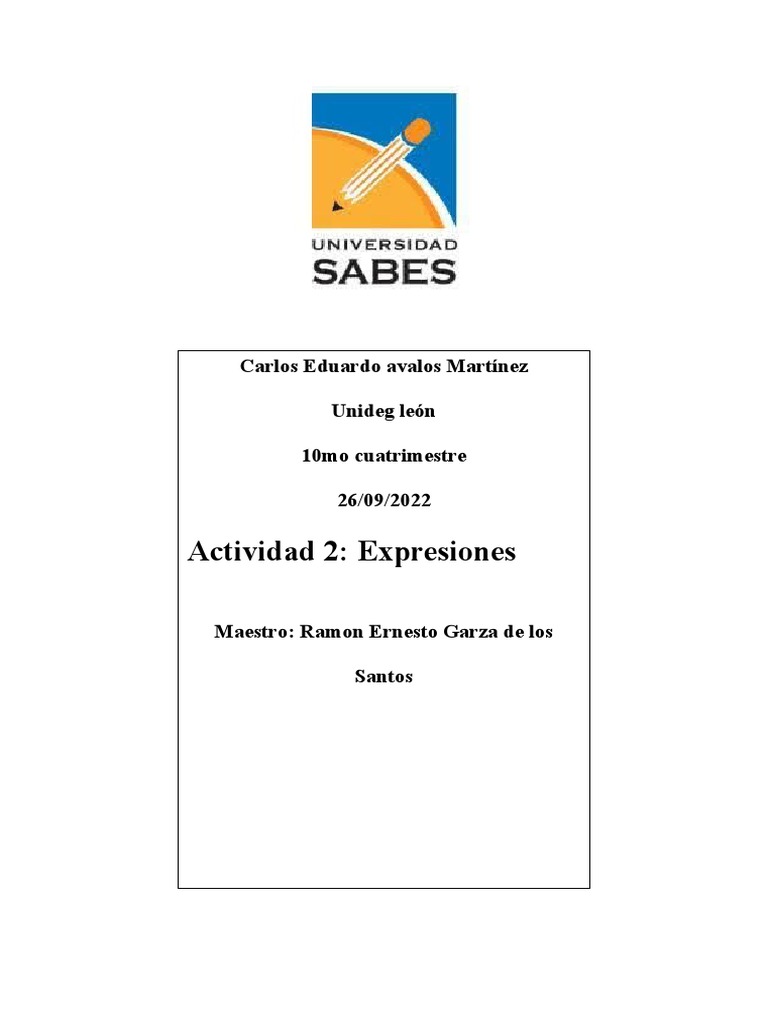 UNIVERSIDAD
SABES

Carlos Eduardo avalos Martínez

Unideg león

10mo cuatrimestre

26/09/2022

Actividad 2: Expresiones

Maestro: Ramon Ernesto Garza de los Santos